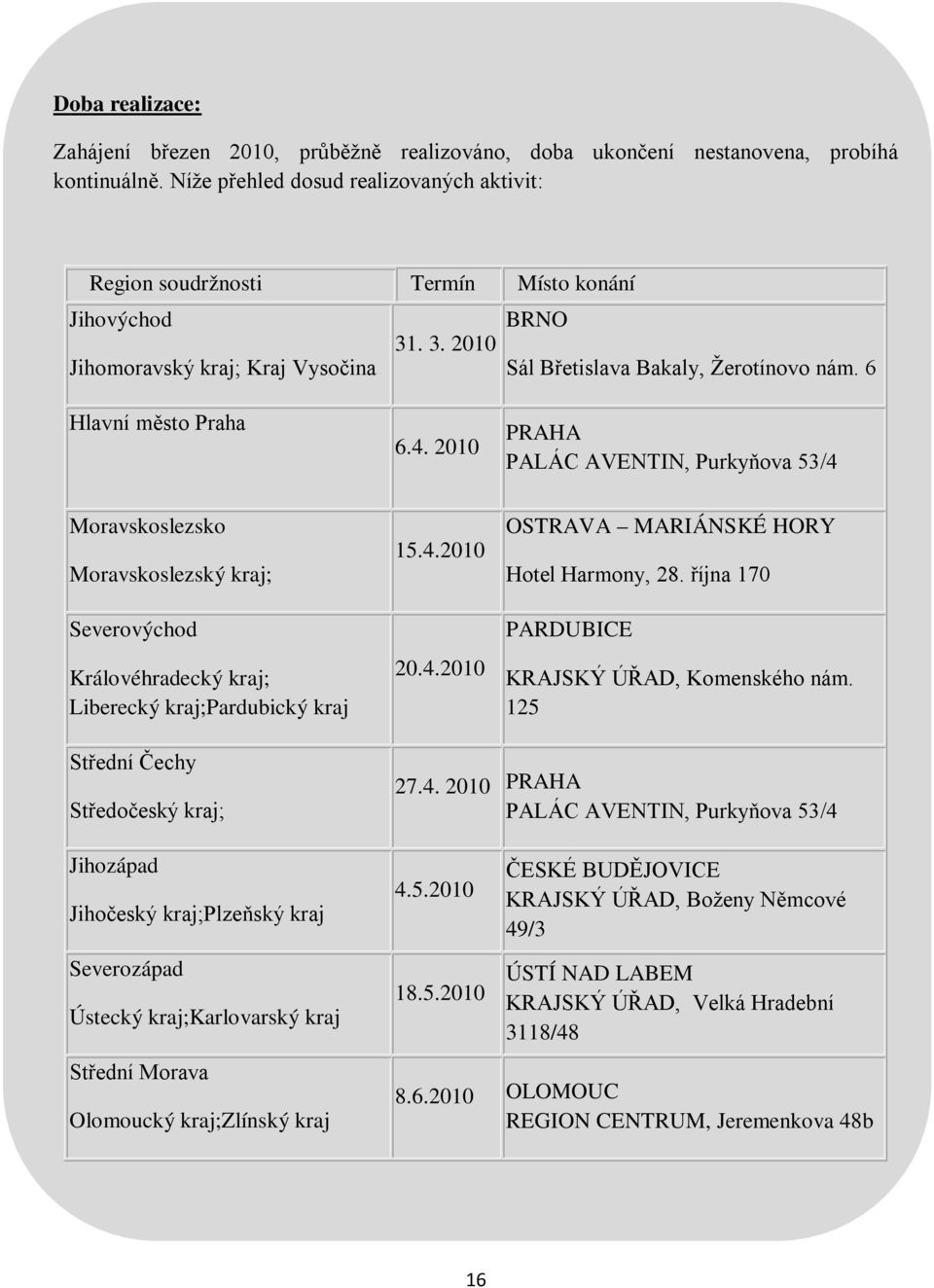 Doba realizace:

Zahájení březen 2010, průběžně realizováno, doba ukončení nestanovena, probíhá kontinuálně. Níže přehled dosud realizovaných aktivit:

| Region soudržnosti | Termín | Místo konání |
|---|---|---|
| Jihovýchod Jihomoravský kraj; Kraj Vysočina | 31. 3. 2010 | BRNO Sál Břetislava Bakaly, Žerotínovo nám. 6 |
| Hlavní město Praha | 6.4. 2010 | PRAHA PALÁC AVENTIN, Purkyňova 53/4 |
| Moravskoslezsko Moravskoslezský kraj; | 15.4.2010 | OSTRAVA – MARIÁNSKÉ HORY Hotel Harmony, 28. října 170 |
| Severovýchod Královéhradecký kraj; Liberecký kraj;Pardubický kraj | 20.4.2010 | PARDUBICE KRAJSKÝ ÚŘAD, Komenského nám. 125 |
| Střední Čechy Středočeský kraj; | 27.4. 2010 | PRAHA PALÁC AVENTIN, Purkyňova 53/4 |
| Jihozápad Jihočeský kraj;Plzeňský kraj | 4.5.2010 | ČESKÉ BUDĚJOVICE KRAJSKÝ ÚŘAD, Boženy Němcové 49/3 |
| Severozápad Ústecký kraj;Karlovarský kraj | 18.5.2010 | ÚSTÍ NAD LABEM KRAJSKÝ ÚŘAD, Velká Hradební 3118/48 |
| Střední Morava Olomoucký kraj;Zlínský kraj | 8.6.2010 | OLOMOUC REGION CENTRUM, Jeremenkova 48b |

16